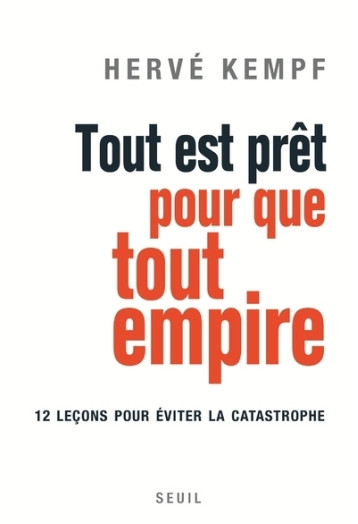 HERVÉ KEMPF

Tout est prêt pour que tout empire

12 LEÇONS POUR ÉVITER LA CATASTROPHE

SEUIL